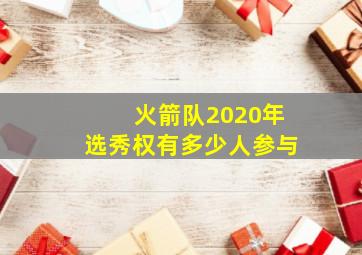 火箭队2020年
选秀权有多少人参与